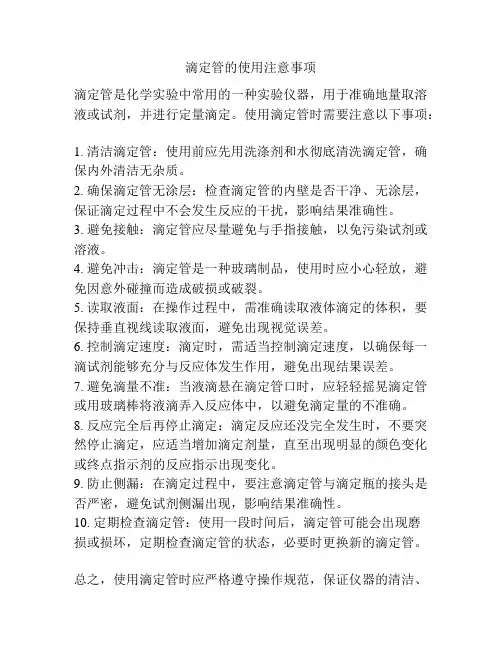 滴定管的使用注意事项

滴定管是化学实验中常用的一种实验仪器，用于准确地量取溶液或试剂，并进行定量滴定。使用滴定管时需要注意以下事项：

1. 清洁滴定管：使用前应先用洗涤剂和水彻底清洗滴定管，确保内外清洁无杂质。
2. 确保滴定管无涂层：检查滴定管的内壁是否干净、无涂层，保证滴定过程中不会发生反应的干扰，影响结果准确性。
3. 避免接触：滴定管应尽量避免与手指接触，以免污染试剂或溶液。
4. 避免冲击：滴定管是一种玻璃制品，使用时应小心轻放，避免因意外碰撞而造成破损或破裂。
5. 读取液面：在操作过程中，需准确读取液体滴定的体积，要保持垂直视线读取液面，避免出现视觉误差。
6. 控制滴定速度：滴定时，需适当控制滴定速度，以确保每一滴试剂能够充分与反应体发生作用，避免出现结果误差。
7. 避免滴量不准：当液滴悬在滴定管口时，应轻轻摇晃滴定管或用玻璃棒将液滴弄入反应体中，以避免滴定量的不准确。
8. 反应完全后再停止滴定：滴定反应还没完全发生时，不要突然停止滴定，应适当增加滴定剂量，直至出现明显的颜色变化或终点指示剂的反应指示出现变化。
9. 防止侧漏：在滴定过程中，要注意滴定管与滴定瓶的接头是否严密，避免试剂侧漏出现，影响结果准确性。
10. 定期检查滴定管：使用一段时间后，滴定管可能会出现磨损或损坏，定期检查滴定管的状态，必要时更换新的滴定管。

总之，使用滴定管时应严格遵守操作规范，保证仪器的清洁、